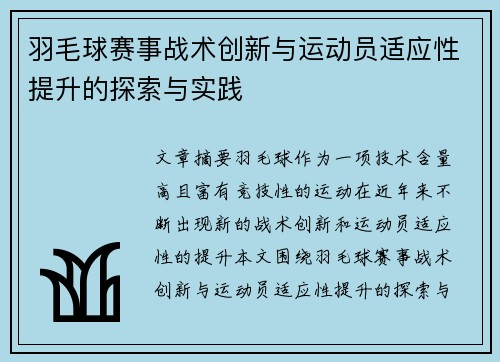 羽毛球赛事战术创新与运动员适应性提升的探索与实践

文章摘要羽毛球作为一项技术含量高且富有竞技性的运动在近年来不断出现新的战术创新和运动员适应性的提升本文围绕羽毛球赛事战术创新与运动员适应性提升的探索与